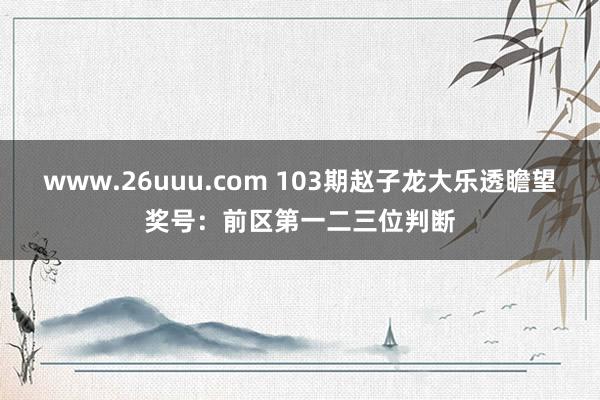 www.26uuu.com 103期赵子龙大乐透瞻望奖号：前区第一二三位判断